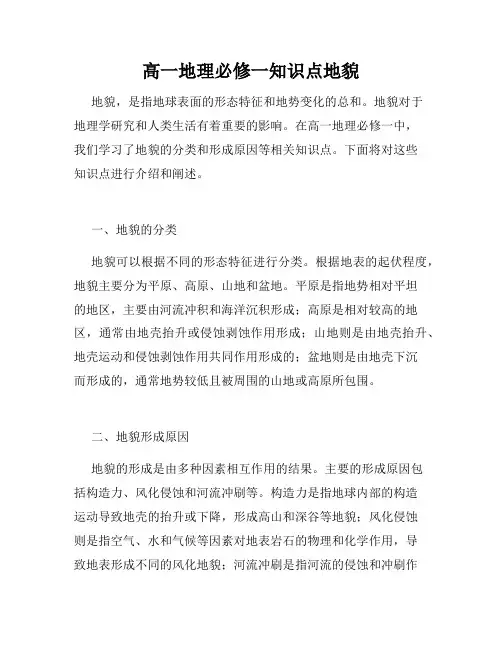 高一地理必修一知识点地貌

地貌，是指地球表面的形态特征和地势变化的总和。地貌对于地理学研究和人类生活有着重要的影响。在高一地理必修一中，我们学习了地貌的分类和形成原因等相关知识点。下面将对这些知识点进行介绍和阐述。

一、地貌的分类

地貌可以根据不同的形态特征进行分类。根据地表的起伏程度，地貌主要分为平原、高原、山地和盆地。平原是指地势相对平坦的地区，主要由河流冲积和海洋沉积形成；高原是相对较高的地区，通常由地壳抬升或侵蚀剥蚀作用形成；山地则是由地壳抬升、地壳运动和侵蚀剥蚀作用共同作用形成的；盆地则是由地壳下沉而形成的，通常地势较低且被周围的山地或高原所包围。

二、地貌形成原因

地貌的形成是由多种因素相互作用的结果。主要的形成原因包括构造力、风化侵蚀和河流冲刷等。构造力是指地球内部的构造运动导致地壳的抬升或下降，形成高山和深谷等地貌；风化侵蚀则是指空气、水和气候等因素对地表岩石的物理和化学作用，导致地表形成不同的风化地貌；河流冲刷是指河流的侵蚀和冲刷作